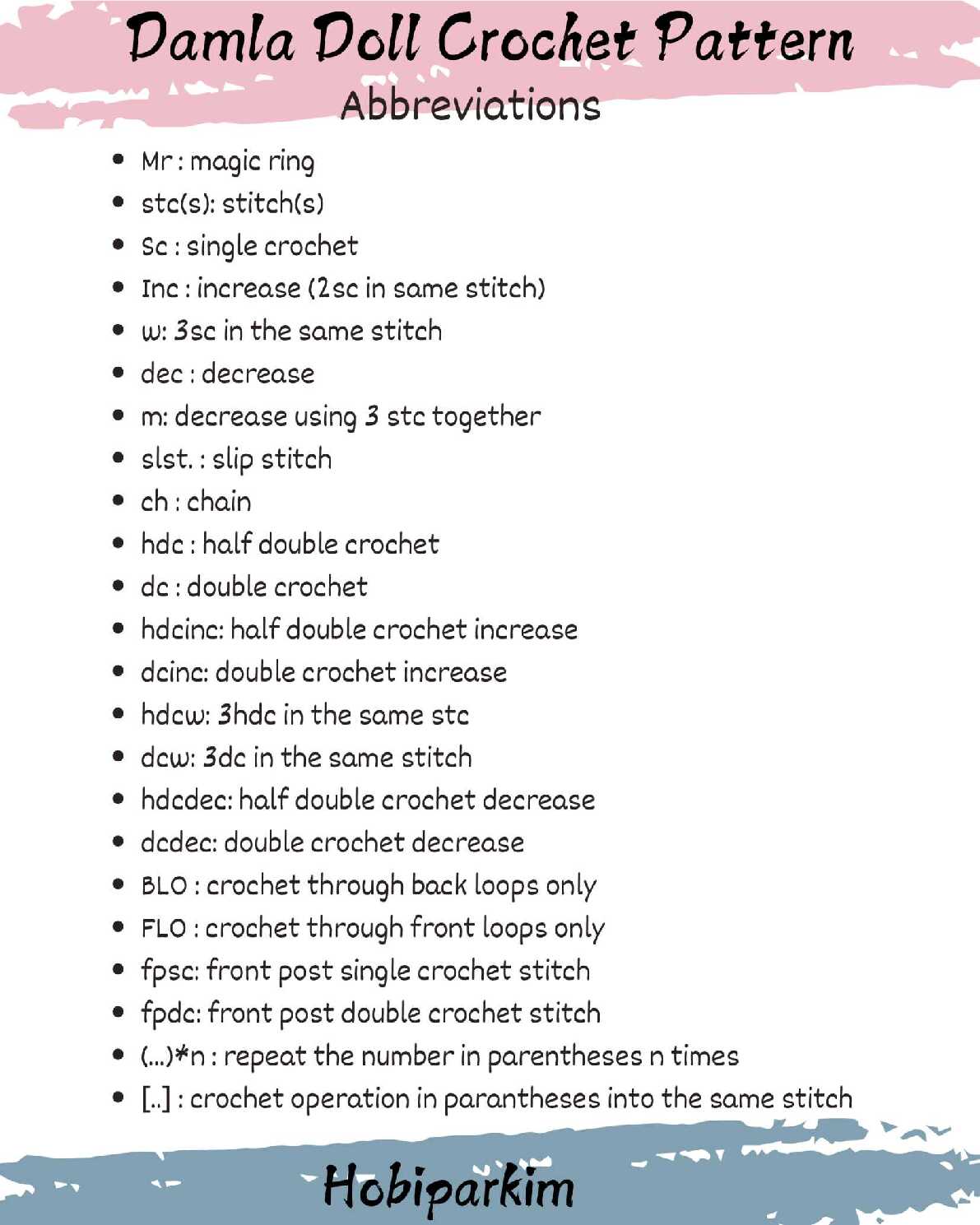 Damla Doll Crochet Pattern
Abbreviations

- Mr : magic ring
- stc(s): stitch(s)
- Sc : single crochet
- Inc : increase (2sc in same stitch)
- w: 3sc in the same stitch
- dec : decrease
- m: decrease using 3 stc together
- slst. : slip stitch
- ch : chain
- hdc : half double crochet
- dc : double crochet
- hdcinc: half double crochet increase
- dcinc: double crochet increase
- hdcw: 3hdc in the same stc
- dcw: 3dc in the same stitch
- hdcdec: half double crochet decrease
- dcdec: double crochet decrease
- BLO : crochet through back loops only
- FLO : crochet through front loops only
- fpsc: front post single crochet stitch
- fpdc: front post double crochet stitch
- (...)*n : repeat the number in parentheses n times
- [..] : crochet operation in parantheses into the same stitch

Hobiparkim